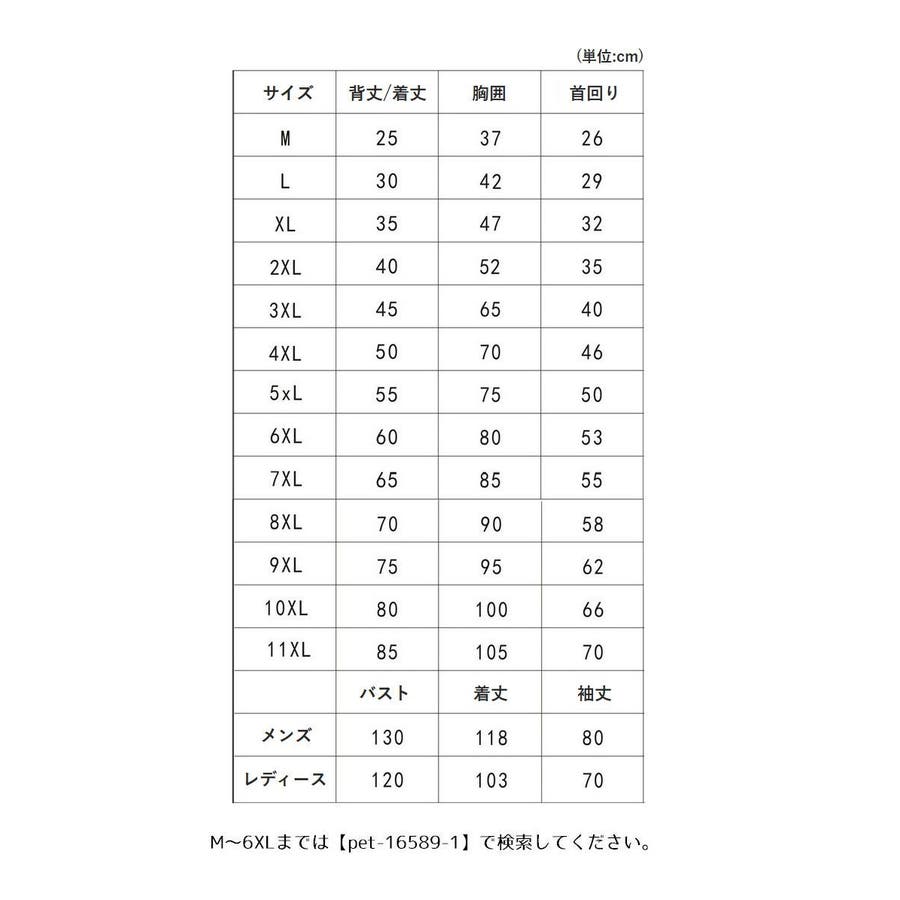 (単位:cm)

| サイズ | 背丈/着丈 | 胸囲 | 首回り |
|---|---|---|---|
| M | 25 | 37 | 26 |
| L | 30 | 42 | 29 |
| XL | 35 | 47 | 32 |
| 2XL | 40 | 52 | 35 |
| 3XL | 45 | 65 | 40 |
| 4XL | 50 | 70 | 46 |
| 5xL | 55 | 75 | 50 |
| 6XL | 60 | 80 | 53 |
| 7XL | 65 | 85 | 55 |
| 8XL | 70 | 90 | 58 |
| 9XL | 75 | 95 | 62 |
| 10XL | 80 | 100 | 66 |
| 11XL | 85 | 105 | 70 |
| | バスト | 着丈 | 袖丈 |
| メンズ | 130 | 118 | 80 |
| レディース | 120 | 103 | 70 |

M～6XLまでは【pet-16589-1】で検索してください。